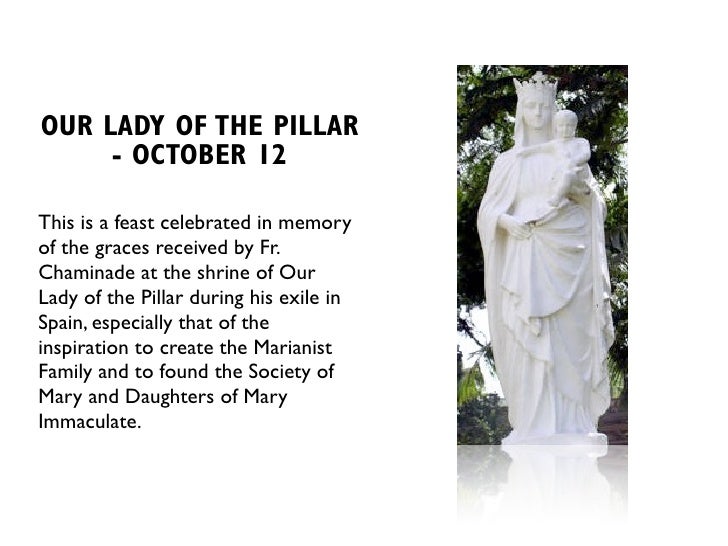 OUR LADY OF THE PILLAR
- OCTOBER 12

This is a feast celebrated in memory of the graces received by Fr. Chaminade at the shrine of Our Lady of the Pillar during his exile in Spain, especially that of the inspiration to create the Marianist Family and to found the Society of Mary and Daughters of Mary Immaculate.